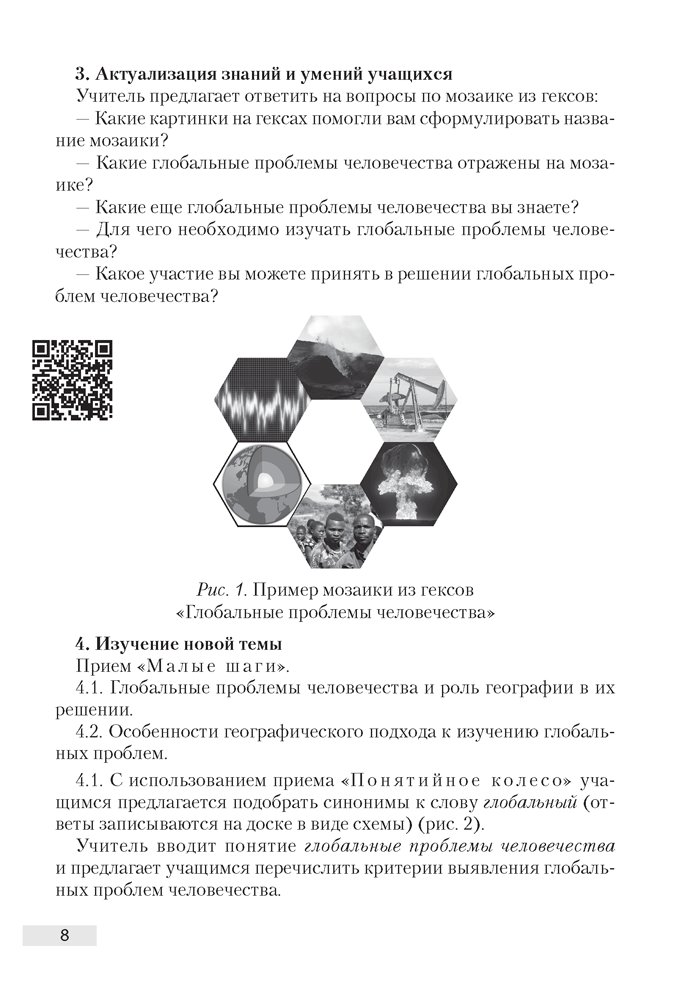 3. Актуализация знаний и умений учащихся

Учитель предлагает ответить на вопросы по мозаике из гексов:

— Какие картинки на гексах помогли вам сформулировать название мозаики?

— Какие глобальные проблемы человечества отражены на мозаике?

— Какие еще глобальные проблемы человечества вы знаете?

— Для чего необходимо изучать глобальные проблемы человечества?

— Какое участие вы можете принять в решении глобальных проблем человечества?

Рис. 1. Пример мозаики из гексов «Глобальные проблемы человечества»

4. Изучение новой темы

Прием «Малые шаги».

4.1. Глобальные проблемы человечества и роль географии в их решении.

4.2. Особенности географического подхода к изучению глобальных проблем.

4.1. С использованием приема «Понятийное колесо» учащимся предлагается подобрать синонимы к слову глобальный (ответы записываются на доске в виде схемы) (рис. 2).

Учитель вводит понятие глобальные проблемы человечества и предлагает учащимся перечислить критерии выявления глобальных проблем человечества.

8